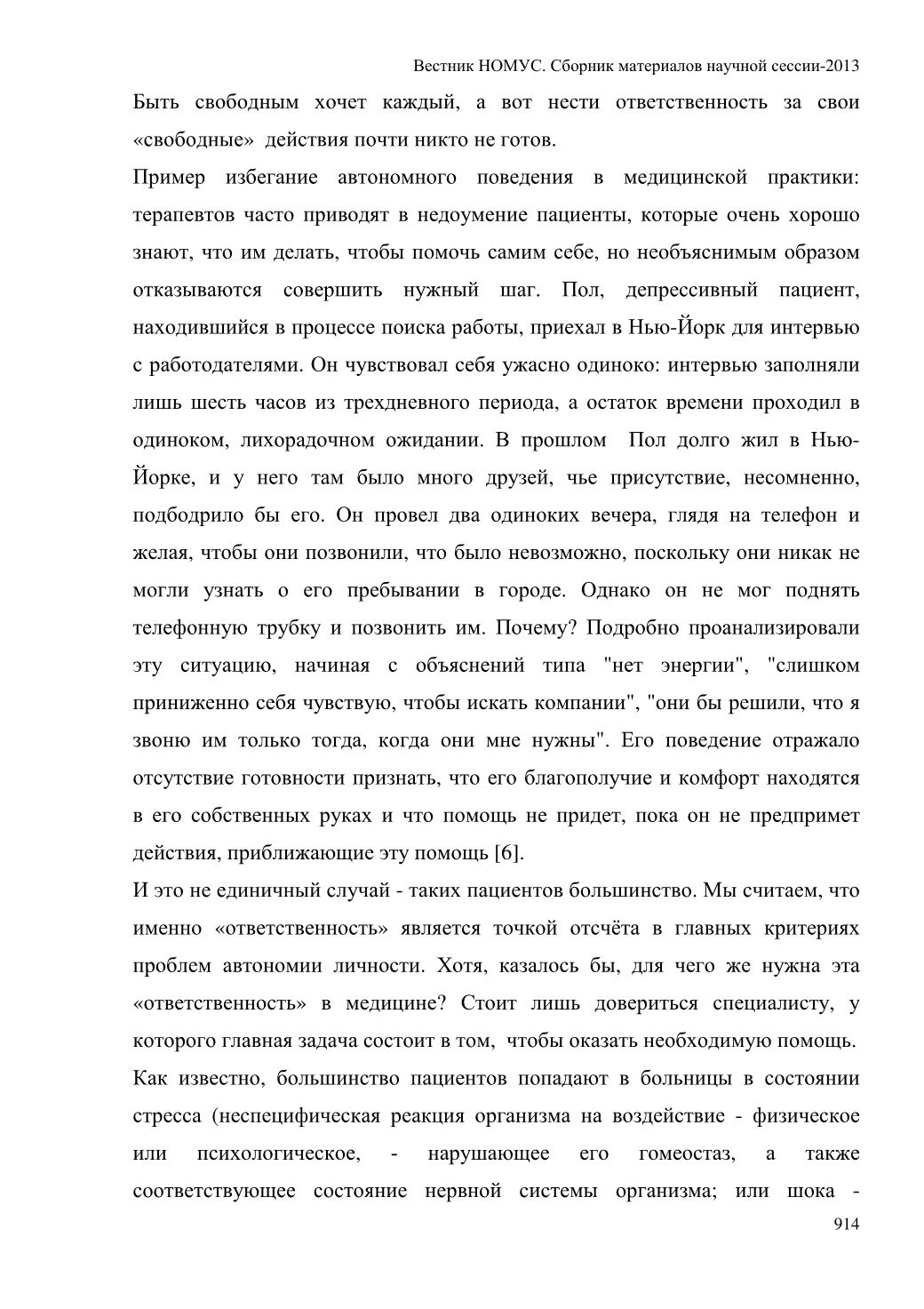 Вестник НОМУС. Сборник материалов научной сессии-2013

Быть свободным хочет каждый, а вот нести ответственность за свои «свободные» действия почти никто не готов.

Пример избегание автономного поведения в медицинской практики: терапевтов часто приводят в недоумение пациенты, которые очень хорошо знают, что им делать, чтобы помочь самим себе, но необъяснимым образом отказываются совершить нужный шаг. Пол, депрессивный пациент, находившийся в процессе поиска работы, приехал в Нью-Йорк для интервью с работодателями. Он чувствовал себя ужасно одиноко: интервью заполняли лишь шесть часов из трехдневного периода, а остаток времени проходил в одиноком, лихорадочном ожидании. В прошлом Пол долго жил в Нью-Йорке, и у него там было много друзей, чье присутствие, несомненно, подбодрило бы его. Он провел два одиноких вечера, глядя на телефон и желая, чтобы они позвонили, что было невозможно, поскольку они никак не могли узнать о его пребывании в городе. Однако он не мог поднять телефонную трубку и позвонить им. Почему? Подробно проанализировали эту ситуацию, начиная с объяснений типа "нет энергии", "слишком приниженно себя чувствую, чтобы искать компании", "они бы решили, что я звоню им только тогда, когда они мне нужны". Его поведение отражало отсутствие готовности признать, что его благополучие и комфорт находятся в его собственных руках и что помощь не придет, пока он не предпримет действия, приближающие эту помощь [6].

И это не единичный случай - таких пациентов большинство. Мы считаем, что именно «ответственность» является точкой отсчёта в главных критериях проблем автономии личности. Хотя, казалось бы, для чего же нужна эта «ответственность» в медицине? Стоит лишь довериться специалисту, у которого главная задача состоит в том, чтобы оказать необходимую помощь.

Как известно, большинство пациентов попадают в больницы в состоянии стресса (неспецифическая реакция организма на воздействие - физическое или психологическое, - нарушающее его гомеостаз, а также соответствующее состояние нервной системы организма; или шока -

914